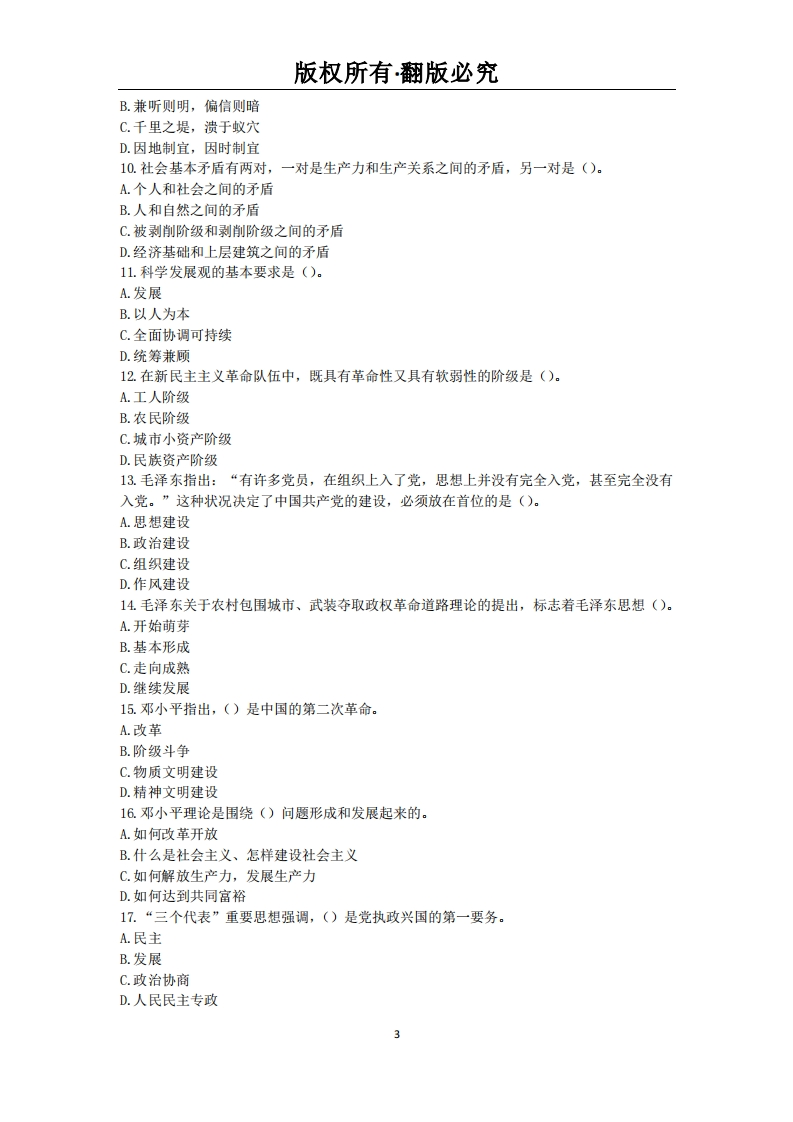 版权所有·翻版必究

B.兼听则明，偏信则暗
C.千里之堤，溃于蚁穴
D.因地制宜，因时制宜
10.社会基本矛盾有两对，一对是生产力和生产关系之间的矛盾，另一对是（）。
A.个人和社会之间的矛盾
B.人和自然之间的矛盾
C.被剥削阶级和剥削阶级之间的矛盾
D.经济基础和上层建筑之间的矛盾
11.科学发展观的基本要求是（）。
A.发展
B.以人为本
C.全面协调可持续
D.统筹兼顾
12.在新民主主义革命队伍中，既具有革命性又具有软弱性的阶级是（）。
A.工人阶级
B.农民阶级
C.城市小资产阶级
D.民族资产阶级
13.毛泽东指出：“有许多党员，在组织上入了党，思想上并没有完全入党，甚至完全没有入党。”这种状况决定了中国共产党的建设，必须放在首位的是（）。
A.思想建设
B.政治建设
C.组织建设
D.作风建设
14.毛泽东关于农村包围城市、武装夺取政权革命道路理论的提出，标志着毛泽东思想（）。
A.开始萌芽
B.基本形成
C.走向成熟
D.继续发展
15.邓小平指出，（）是中国的第二次革命。
A.改革
B.阶级斗争
C.物质文明建设
D.精神文明建设
16.邓小平理论是围绕（）问题形成和发展起来的。
A.如何改革开放
B.什么是社会主义、怎样建设社会主义
C.如何解放生产力，发展生产力
D.如何达到共同富裕
17.“三个代表”重要思想强调，（）是党执政兴国的第一要务。
A.民主
B.发展
C.政治协商
D.人民民主专政

3